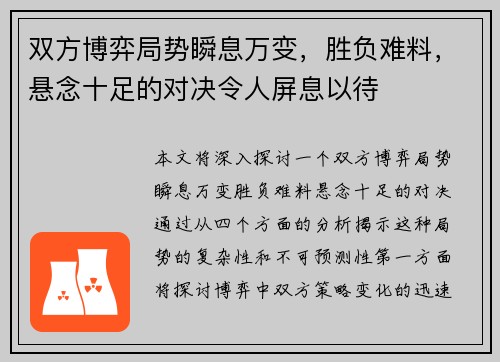 双方博弈局势瞬息万变，胜负难料，悬念十足的对决令人屏息以待

本文将深入探讨一个双方博弈局势瞬息万变胜负难料悬念十足的对决通过从四个方面的分析揭示这种局势的复杂性和不可预测性第一方面将探讨博弈中双方策略变化的迅速